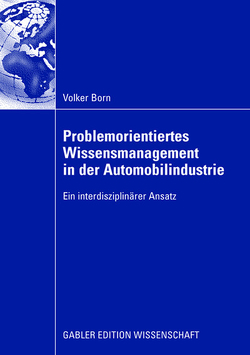 Volker Born

Problemorientiertes Wissensmanagement in der Automobilindustrie

Ein interdisziplinärer Ansatz

GABLER EDITION WISSENSCHAFT